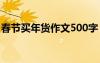 春节买年货作文500字